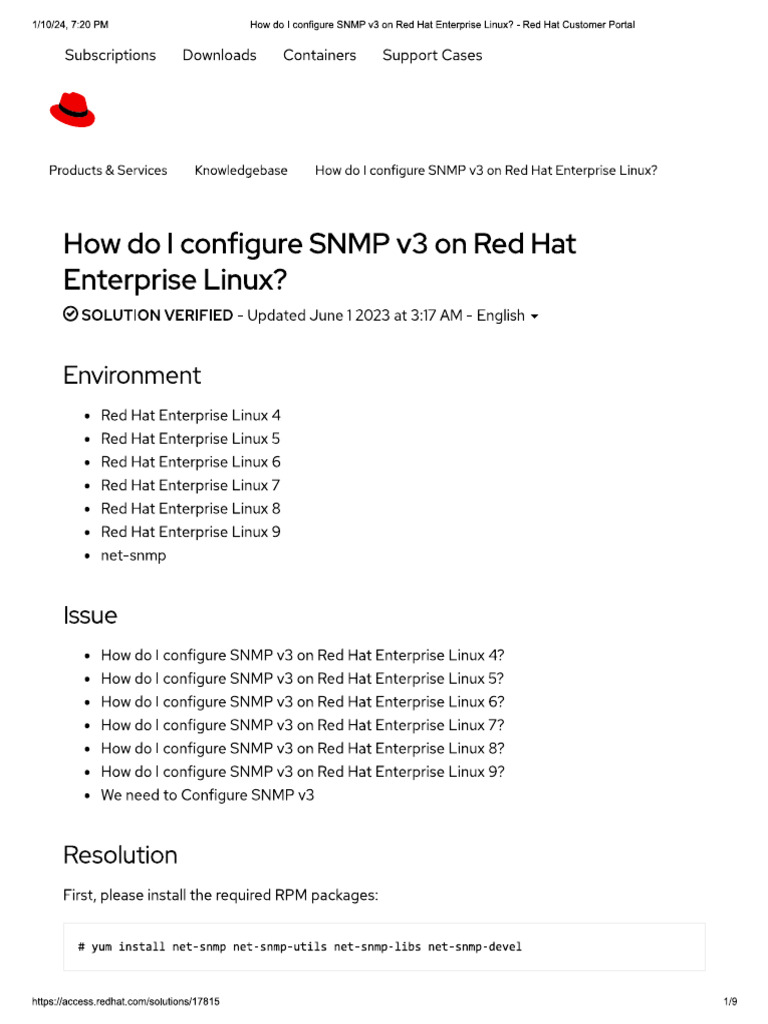 1/10/24, 7:20 PM How do I configure SNMP v3 on Red Hat Enterprise Linux? - Red Hat Customer Portal

Subscriptions Downloads Containers Support Cases

Products & Services Knowledgebase How do I configure SNMP v3 on Red Hat Enterprise Linux?

How do I configure SNMP v3 on Red Hat Enterprise Linux?

SOLUTION VERIFIED - Updated June 1 2023 at 3:17 AM - English

Environment

- Red Hat Enterprise Linux 4
- Red Hat Enterprise Linux 5
- Red Hat Enterprise Linux 6
- Red Hat Enterprise Linux 7
- Red Hat Enterprise Linux 8
- Red Hat Enterprise Linux 9
- net-snmp

Issue

- How do I configure SNMP v3 on Red Hat Enterprise Linux 4?
- How do I configure SNMP v3 on Red Hat Enterprise Linux 5?
- How do I configure SNMP v3 on Red Hat Enterprise Linux 6?
- How do I configure SNMP v3 on Red Hat Enterprise Linux 7?
- How do I configure SNMP v3 on Red Hat Enterprise Linux 8?
- How do I configure SNMP v3 on Red Hat Enterprise Linux 9?
- We need to Configure SNMP v3

Resolution

First, please install the required RPM packages:

# yum install net-snmp net-snmp-utils net-snmp-libs net-snmp-devel

https://access.redhat.com/solutions/17815 1/9